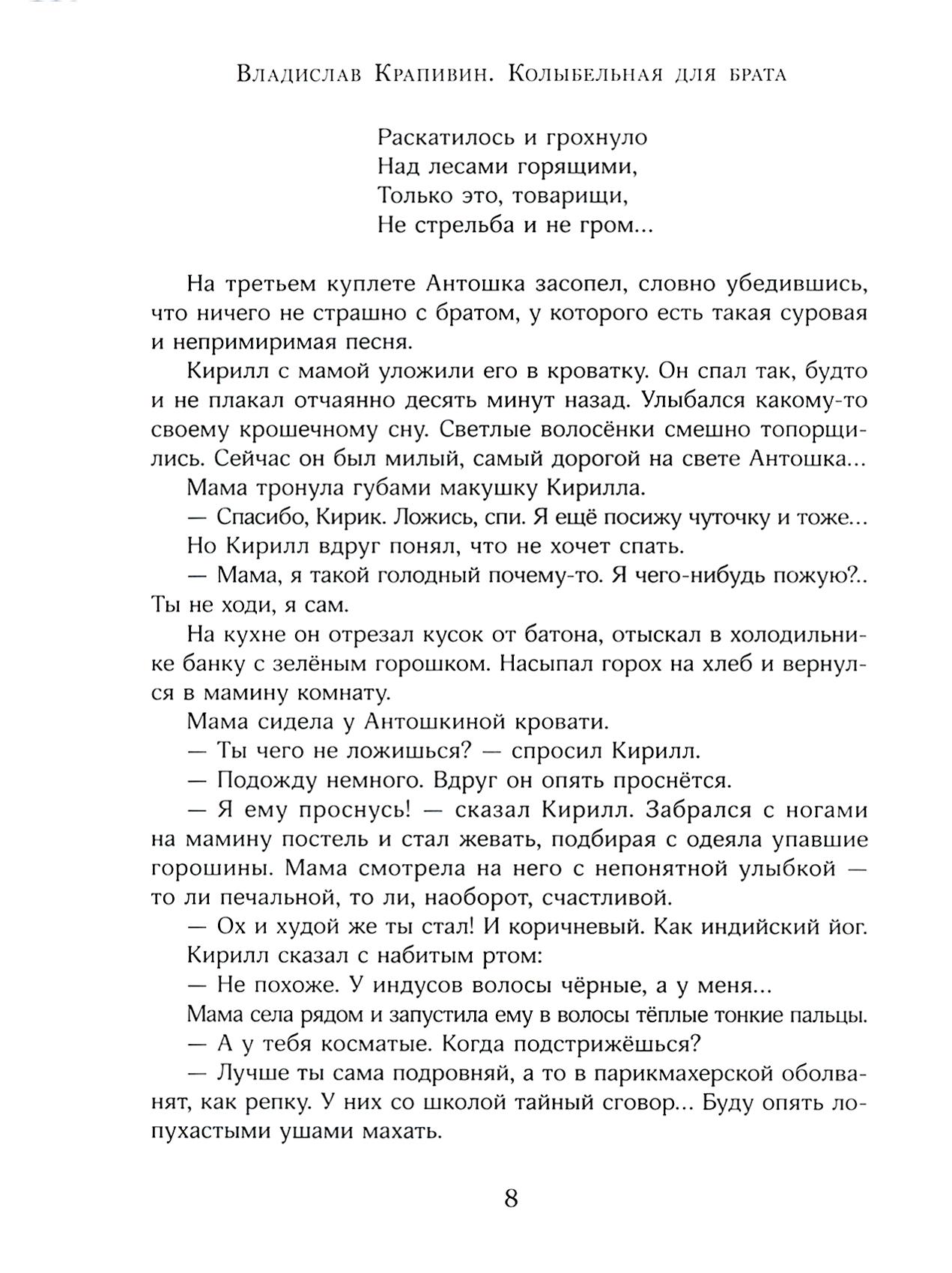 Владислав Крапивин. Колыбельная для брата

Раскатилось и грохнуло
Над лесами горящими,
Только это, товарищи,
Не стрельба и не гром...

На третьем куплете Антошка засопел, словно убедившись, что ничего не страшно с братом, у которого есть такая суровая и непримиримая песня.

Кирилл с мамой уложили его в кроватку. Он спал так, будто и не плакал отчаянно десять минут назад. Улыбался какому-то своему крошечному сну. Светлые волосёнки смешно топорщились. Сейчас он был милый, самый дорогой на свете Антошка...

Мама тронула губами макушку Кирилла.

— Спасибо, Кирик. Ложись, спи. Я ещё посижу чуточку и тоже...

Но Кирилл вдруг понял, что не хочет спать.

— Мама, я такой голодный почему-то. Я чего-нибудь пожую?.. Ты не ходи, я сам.

На кухне он отрезал кусок от батона, отыскал в холодильнике банку с зелёным горошком. Насыпал горох на хлеб и вернулся в мамину комнату.

Мама сидела у Антошкиной кровати.

— Ты чего не ложишься? — спросил Кирилл.

— Подожду немного. Вдруг он опять проснётся.

— Я ему проснусь! — сказал Кирилл. Забрался с ногами на мамину постель и стал жевать, подбирая с одеяла упавшие горошины. Мама смотрела на него с непонятной улыбкой — то ли печальной, то ли, наоборот, счастливой.

— Ох и худой же ты стал! И коричневый. Как индийский йог.

Кирилл сказал с набитым ртом:

— Не похоже. У индусов волосы чёрные, а у меня...

Мама села рядом и запустила ему в волосы тёплые тонкие пальцы.

— А у тебя косматые. Когда подстрижёшься?

— Лучше ты сама подровняй, а то в парикмахерской оболванят, как репку. У них со школой тайный сговор... Буду опять лопухастыми ушами махать.

8